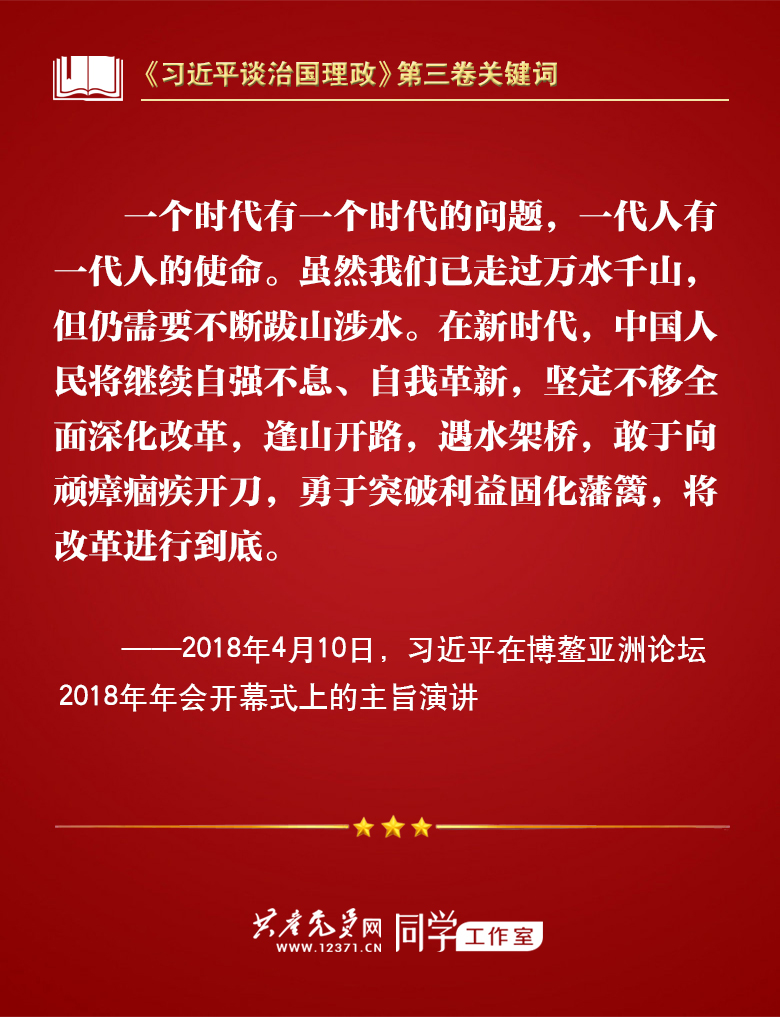 《习近平谈治国理政》第三卷关键词

一个时代有一个时代的问题，一代人有一代人的使命。虽然我们已走过万水千山，但仍需要不断跋山涉水。在新时代，中国人民将继续自强不息、自我革新，坚定不移全面深化改革，逢山开路，遇水架桥，敢于向顽瘴痼疾开刀，勇于突破利益固化藩篱，将改革进行到底。

——2018年4月10日，习近平在博鳌亚洲论坛2018年年会开幕式上的主旨演讲

共产党员网
WWW.12371.CN
同学工作室